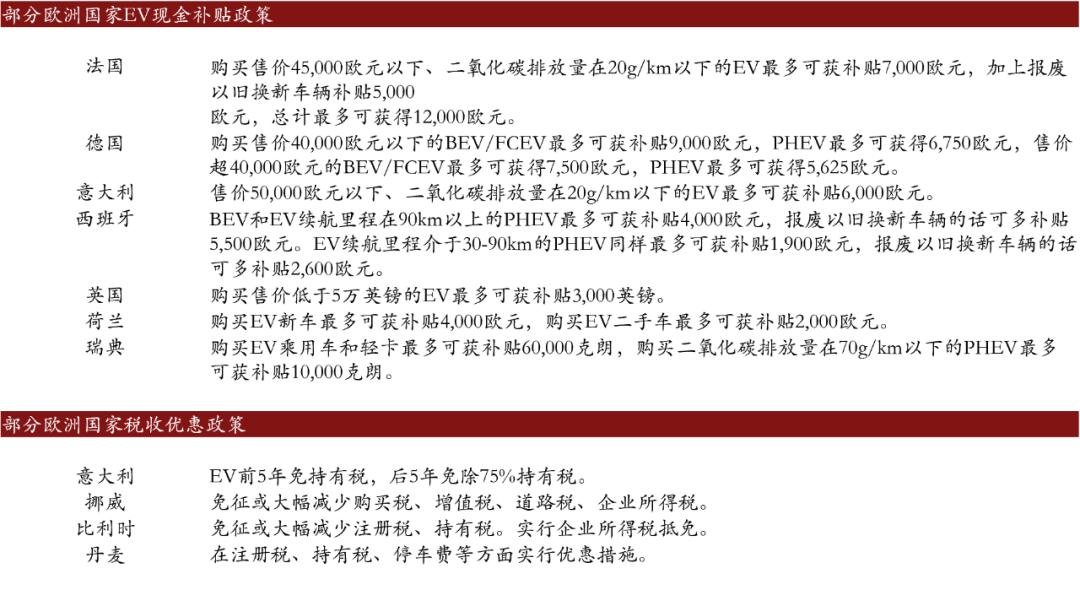 部分欧洲国家EV现金补贴政策

法国 购买售价45,000欧元以下、二氧化碳排放量在20g/km以下的EV最多可获补贴7,000欧元，加上报废以旧换新车辆补贴5,000欧元，总计最多可获得12,000欧元。

德国 购买售价40,000欧元以下的BEV/FCEV最多可获补贴9,000欧元，PHEV最多可获得6,750欧元，售价超40,000欧元的BEV/FCEV最多可获得7,500欧元，PHEV最多可获得5,625欧元。

意大利 售价50,000欧元以下、二氧化碳排放量在20g/km以下的EV最多可获补贴6,000欧元。

西班牙 BEV和EV续航里程在90km以上的PHEV最多可获补贴4,000欧元，报废以旧换新车辆的话可多补贴5,500欧元。EV续航里程介于30-90km的PHEV同样最多可获补贴1,900欧元，报废以旧换新车辆的话可多补贴2,600欧元。

英国 购买售价低于5万英镑的EV最多可获补贴3,000英镑。

荷兰 购买EV新车最多可获补贴4,000欧元，购买EV二手车最多可获补贴2,000欧元。

瑞典 购买EV乘用车和轻卡最多可获补贴60,000克朗，购买二氧化碳排放量在70g/km以下的PHEV最多可获补贴10,000克朗。

部分欧洲国家税收优惠政策

意大利 EV前5年免持有税，后5年免除75%持有税。

挪威 免征或大幅减少购买税、增值税、道路税、企业所得税。

比利时 免征或大幅减少注册税、持有税。实行企业所得税抵免。

丹麦 在注册税、持有税、停车费等方面实行优惠措施。